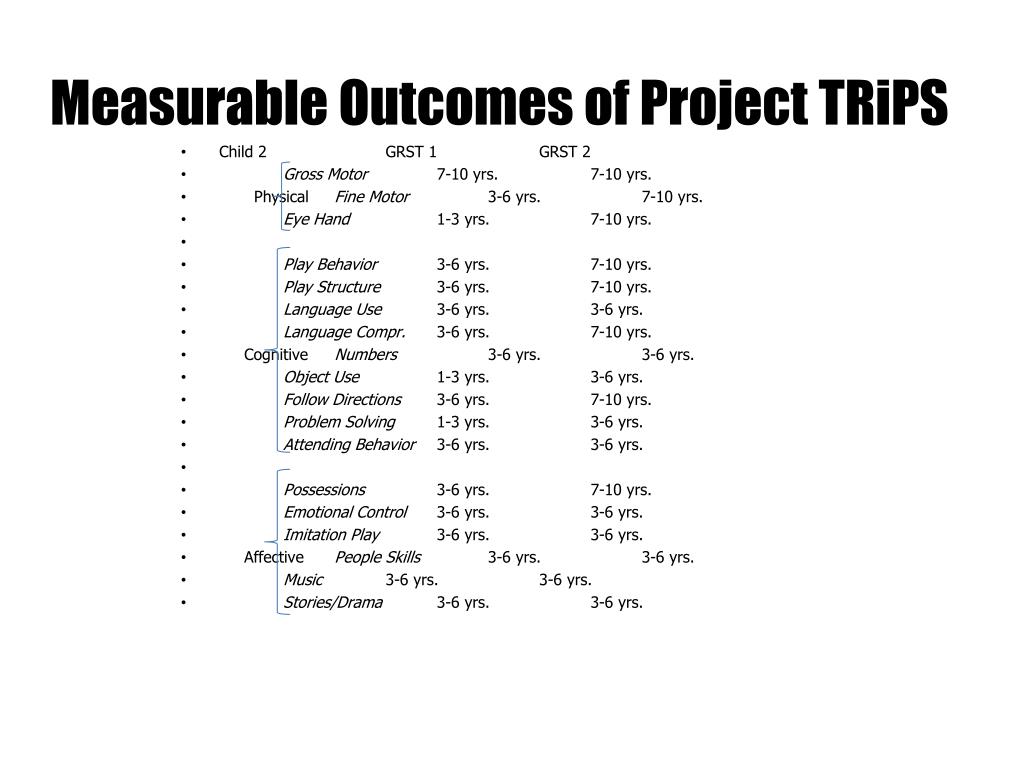 Measurable Outcomes of Project TRiPS

• Child 2 GRST 1 GRST 2
• Gross Motor 7-10 yrs. 7-10 yrs.
• Physical Fine Motor 3-6 yrs. 7-10 yrs.
• Eye Hand 1-3 yrs. 7-10 yrs.
•
• Play Behavior 3-6 yrs. 7-10 yrs.
• Play Structure 3-6 yrs. 7-10 yrs.
• Language Use 3-6 yrs. 3-6 yrs.
• Language Compr. 3-6 yrs. 7-10 yrs.
• Cognitive Numbers 3-6 yrs. 3-6 yrs.
• Object Use 1-3 yrs. 3-6 yrs.
• Follow Directions 3-6 yrs. 7-10 yrs.
• Problem Solving 1-3 yrs. 3-6 yrs.
• Attending Behavior 3-6 yrs. 3-6 yrs.
•
• Possessions 3-6 yrs. 7-10 yrs.
• Emotional Control 3-6 yrs. 3-6 yrs.
• Imitation Play 3-6 yrs. 3-6 yrs.
• Affective People Skills 3-6 yrs. 3-6 yrs.
• Music 3-6 yrs. 3-6 yrs.
• Stories/Drama 3-6 yrs. 3-6 yrs.